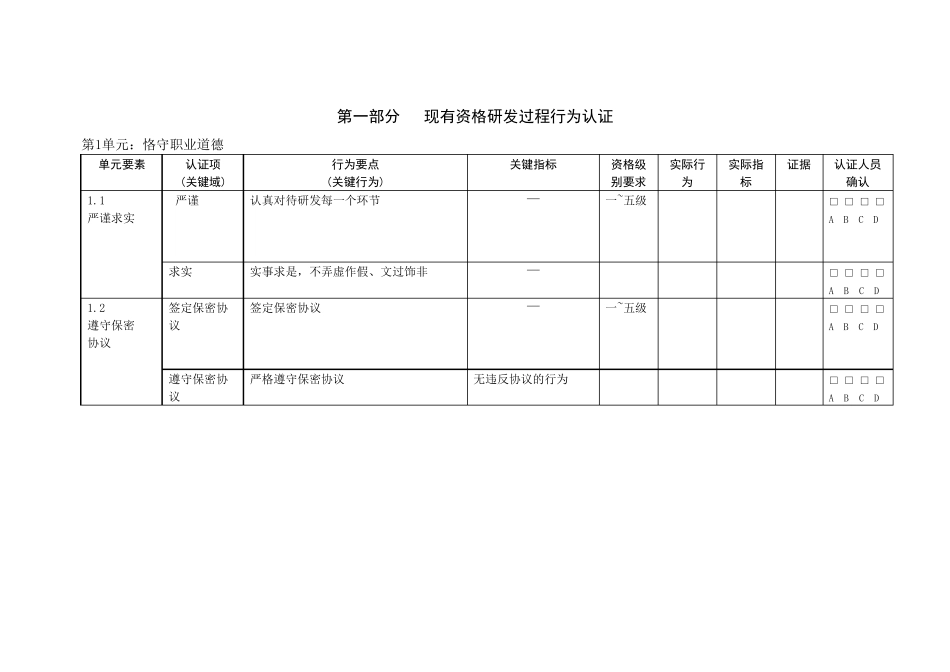 第一部分　　现有资格研发过程行为认证

第1单元：恪守职业道德

| 单元要素 | 认证项（关键域） | 行为要点（关键行为） | 关键指标 | 资格级别要求 | 实际行为 | 实际指标 | 证据 | 认证人员确认 |
|---|---|---|---|---|---|---|---|---|
| 1.1 严谨求实 | 严谨 | 认真对待研发每一个环节 | — | 一~五级 | | | | □ □ □ □ A B C D |
| | 求实 | 实事求是，不弄虚作假、文过饰非 | — | | | | | □ □ □ □ A B C D |
| 1.2 遵守保密协议 | 签定保密协议 | 签定保密协议 | — | 一~五级 | | | | □ □ □ □ A B C D |
| | 遵守保密协议 | 严格遵守保密协议 | 无违反协议的行为 | | | | | □ □ □ □ A B C D |